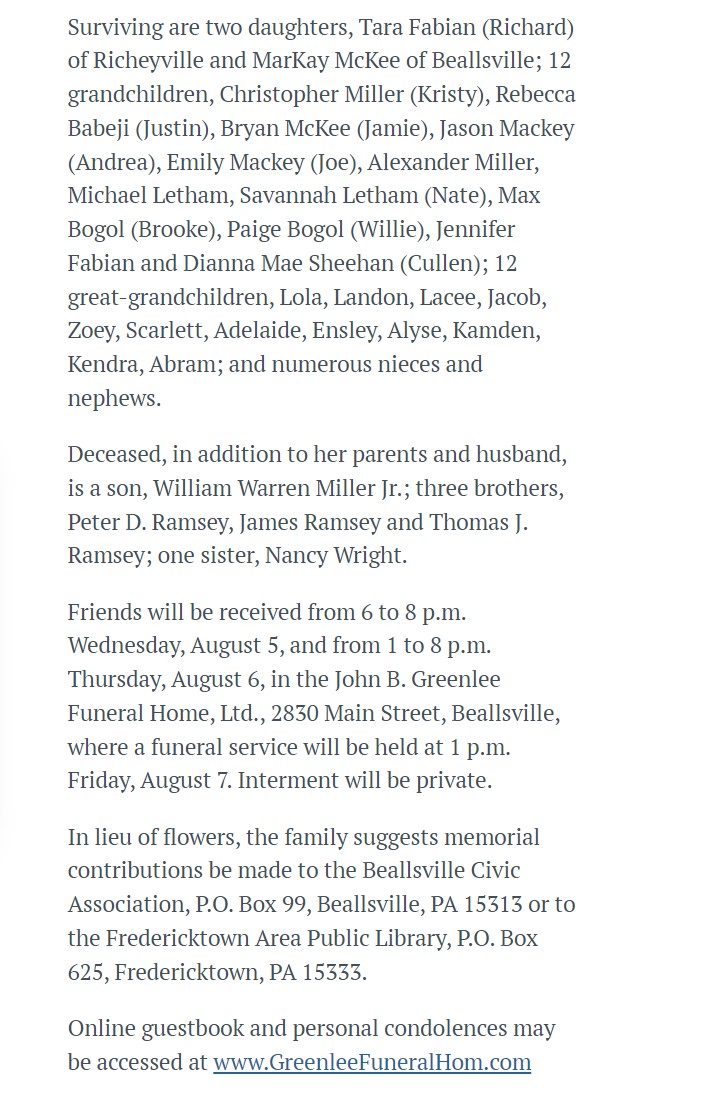 Surviving are two daughters, Tara Fabian (Richard) of Richeyville and MarKay McKee of Beallsville; 12 grandchildren, Christopher Miller (Kristy), Rebecca Babeji (Justin), Bryan McKee (Jamie), Jason Mackey (Andrea), Emily Mackey (Joe), Alexander Miller, Michael Letham, Savannah Letham (Nate), Max Bogol (Brooke), Paige Bogol (Willie), Jennifer Fabian and Dianna Mae Sheehan (Cullen); 12 great-grandchildren, Lola, Landon, Lacee, Jacob, Zoey, Scarlett, Adelaide, Ensley, Alyse, Kamden, Kendra, Abram; and numerous nieces and nephews.

Deceased, in addition to her parents and husband, is a son, William Warren Miller Jr.; three brothers, Peter D. Ramsey, James Ramsey and Thomas J. Ramsey; one sister, Nancy Wright.

Friends will be received from 6 to 8 p.m. Wednesday, August 5, and from 1 to 8 p.m. Thursday, August 6, in the John B. Greenlee Funeral Home, Ltd., 2830 Main Street, Beallsville, where a funeral service will be held at 1 p.m. Friday, August 7. Interment will be private.

In lieu of flowers, the family suggests memorial contributions be made to the Beallsville Civic Association, P.O. Box 99, Beallsville, PA 15313 or to the Fredericktown Area Public Library, P.O. Box 625, Fredericktown, PA 15333.

Online guestbook and personal condolences may be accessed at www.GreenleeFuneralHom.com